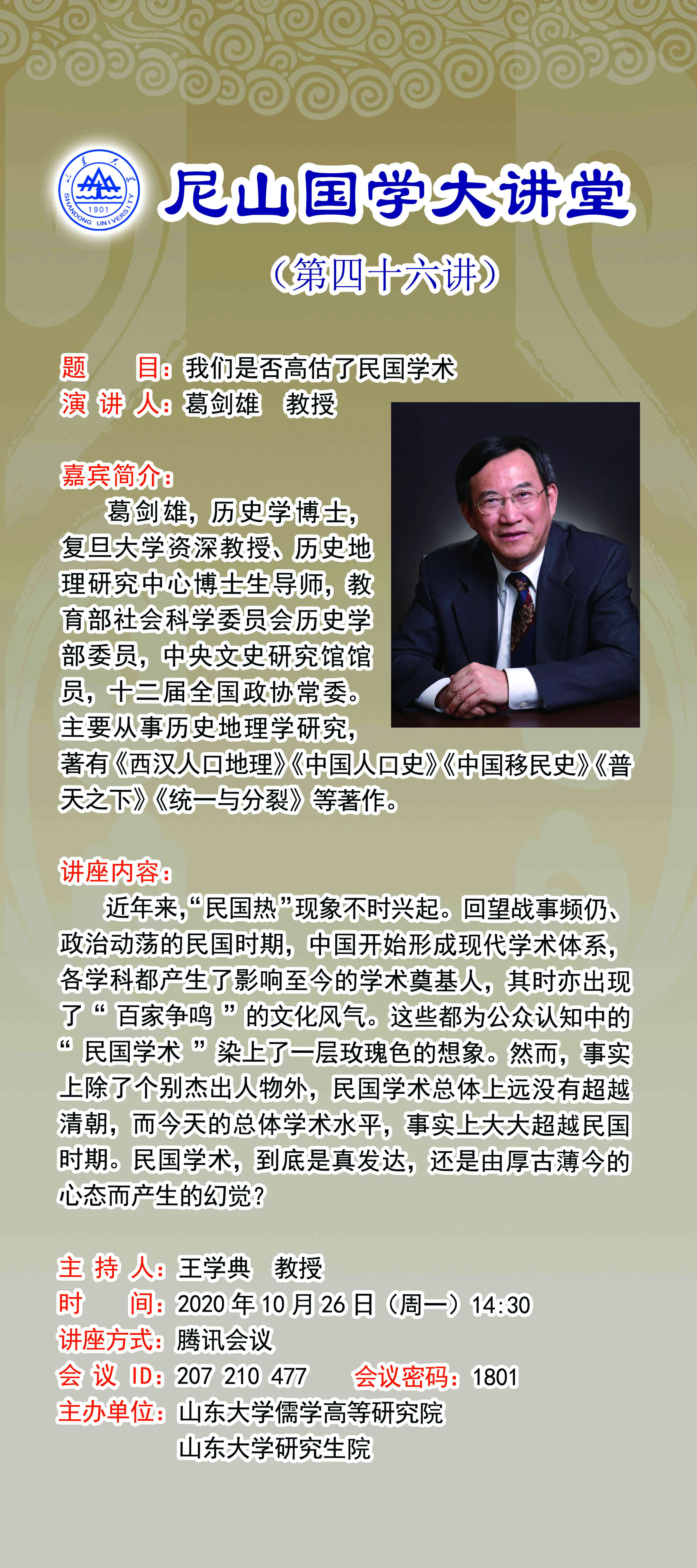 尼山国学大讲堂

（第四十六讲）

题 目：我们是否高估了民国学术
演讲人：葛剑雄 教授

嘉宾简介：

葛剑雄，历史学博士，复旦大学资深教授、历史地理研究中心博士生导师，教育部社会科学委员会历史学部委员，中央文史研究馆馆员，十二届全国政协常委。主要从事历史地理学研究，著有《西汉人口地理》《中国人口史》《中国移民史》《普天之下》《统一与分裂》等著作。

讲座内容：

近年来，“民国热”现象不时兴起。回望战事频仍、政治动荡的民国时期，中国开始形成现代学术体系，各学科都产生了影响至今的学术奠基人，其时亦出现了“百家争鸣”的文化风气。这些都为公众认知中的“民国学术”染上了一层玫瑰色的想象。然而，事实上除了个别杰出人物外，民国学术总体上远没有超越清朝，而今天的总体学术水平，事实上大大超越民国时期。民国学术，到底是真发达，还是由厚古薄今的心态而产生的幻觉？

主持人：王学典 教授
时 间：2020年10月26日（周一）14:30
讲座方式：腾讯会议
会议ID：207 210 477 会议密码：1801
主办单位：山东大学儒学高等研究院
山东大学研究生院